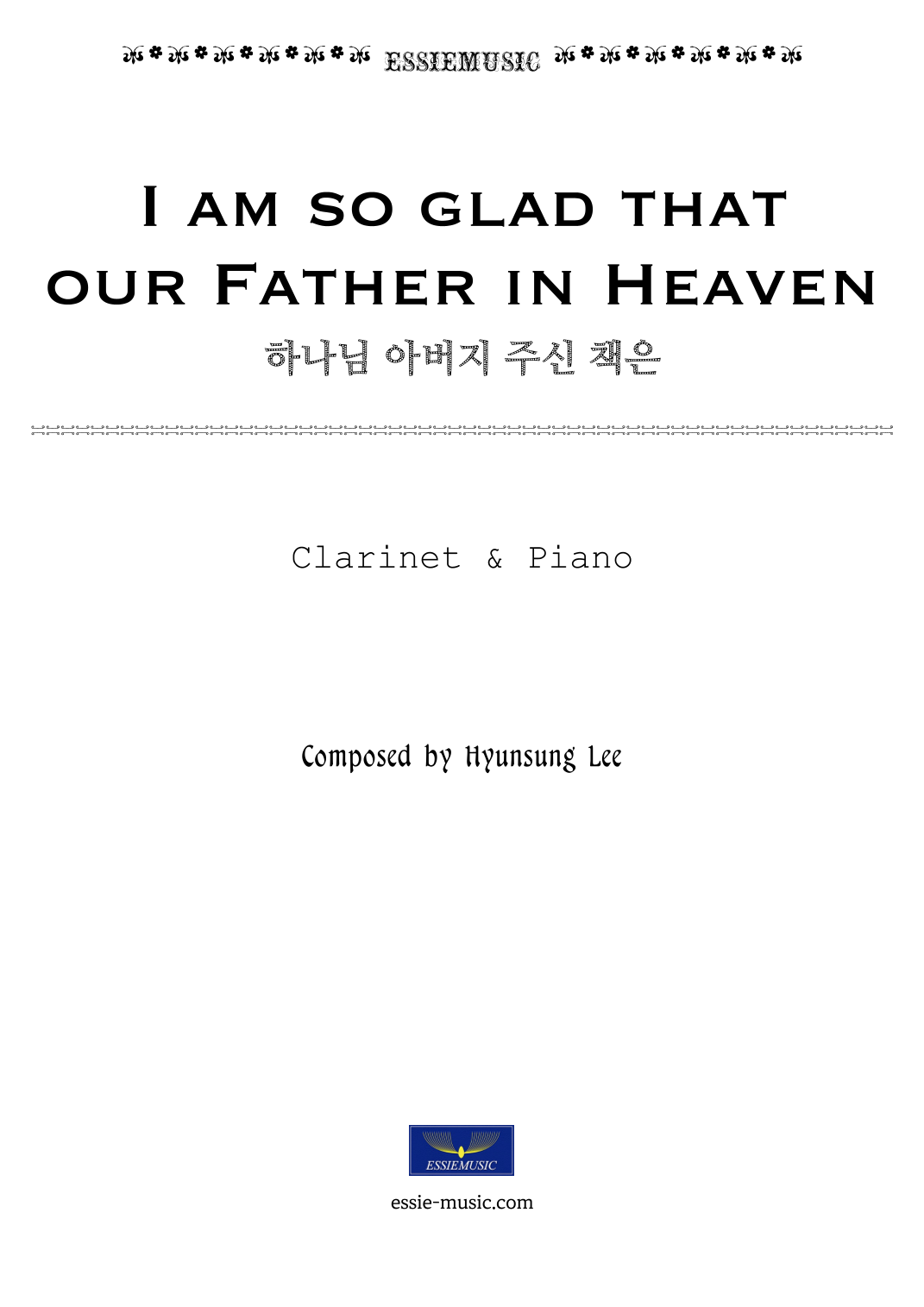 ESSIEMUSIC

I am so glad that our Father in Heaven

하나님 아버지 주신 책은

Clarinet & Piano

Composed by Hyunsung Lee

ESSIEMUSIC

essie-music.com